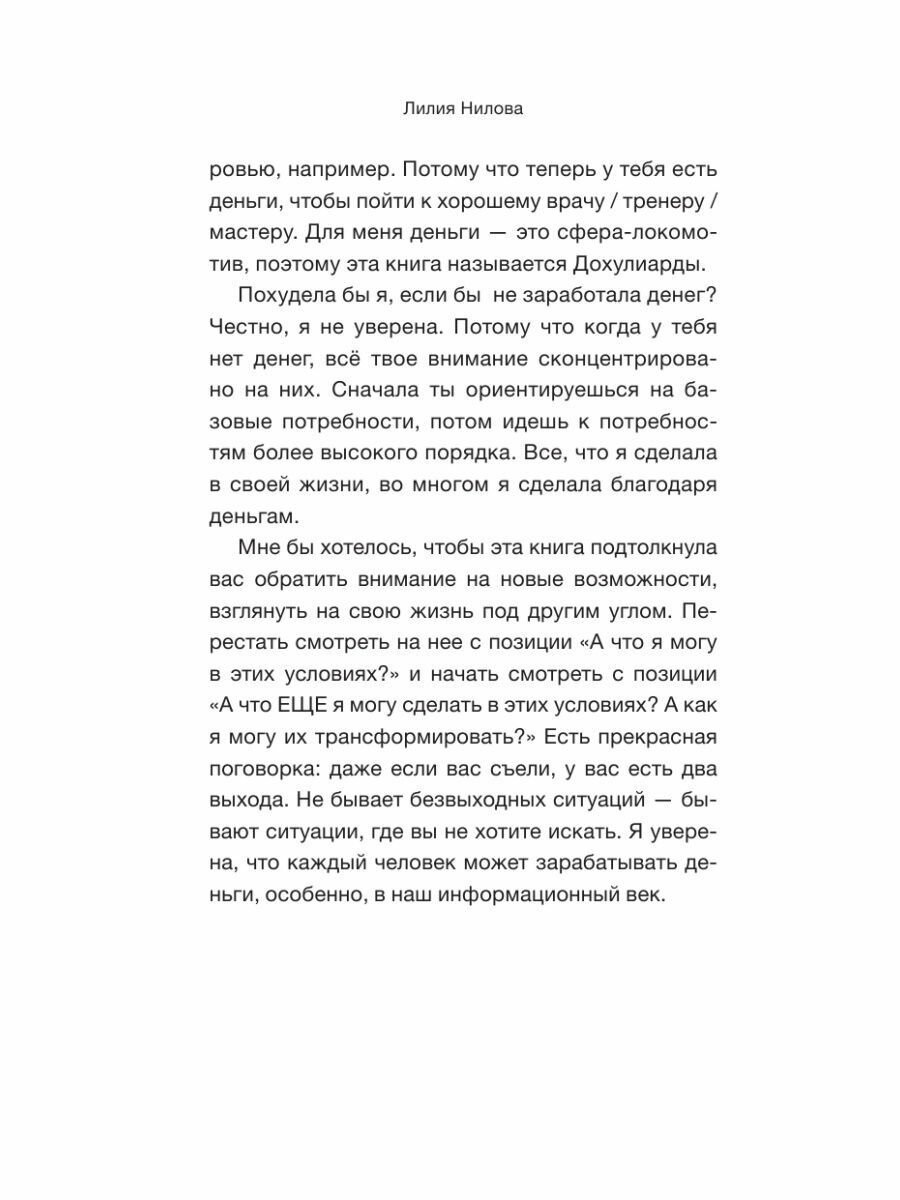 Лилия Нилова

ровью, например. Потому что теперь у тебя есть деньги, чтобы пойти к хорошему врачу / тренеру / мастеру. Для меня деньги — это сфера-локомотив, поэтому эта книга называется Дохулиарды.

Похудела бы я, если бы не заработала денег? Честно, я не уверена. Потому что когда у тебя нет денег, всё твое внимание сконцентрировано на них. Сначала ты ориентируешься на базовые потребности, потом идешь к потребностям более высокого порядка. Все, что я сделала в своей жизни, во многом я сделала благодаря деньгам.

Мне бы хотелось, чтобы эта книга подтолкнула вас обратить внимание на новые возможности, взглянуть на свою жизнь под другим углом. Перестать смотреть на нее с позиции «А что я могу в этих условиях?» и начать смотреть с позиции «А что ЕЩЕ я могу сделать в этих условиях? А как я могу их трансформировать?» Есть прекрасная поговорка: даже если вас съели, у вас есть два выхода. Не бывает безвыходных ситуаций — бывают ситуации, где вы не хотите искать. Я уверена, что каждый человек может зарабатывать деньги, особенно, в наш информационный век.